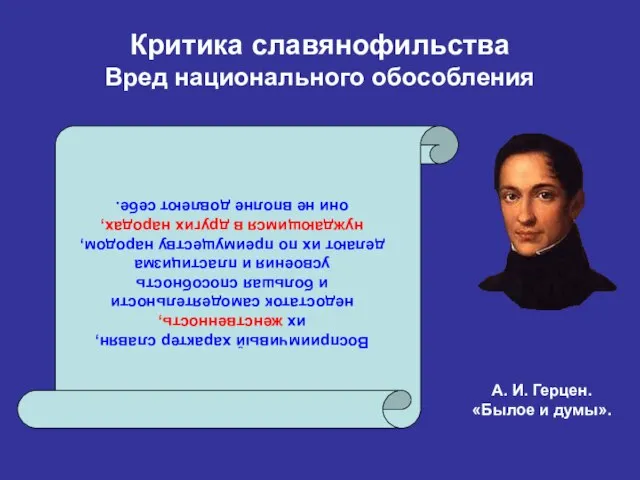 Критика славянофильства
Вред национального обособления

Восприимчивый характер славян,
их женственность,
недостаток самодеятельности
и большая способность
усвоения и пластицизма
делают их по преимуществу народом,
нуждающимся в других народах,
они не вполне довлеют себе.

А. И. Герцен.
«Былое и думы».